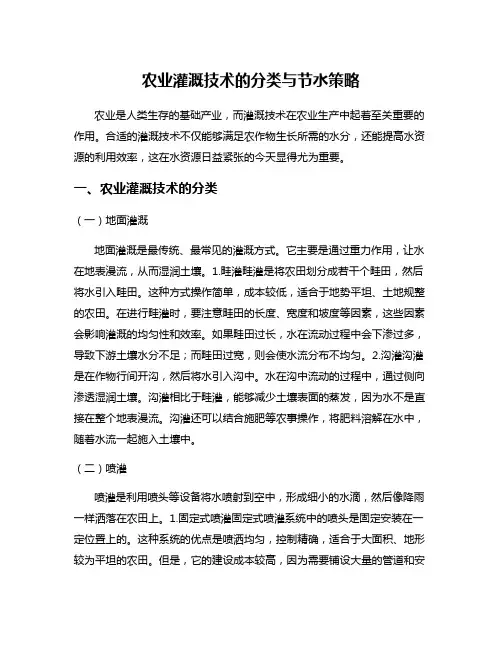 农业灌溉技术的分类与节水策略

农业是人类生存的基础产业，而灌溉技术在农业生产中起着至关重要的作用。合适的灌溉技术不仅能够满足农作物生长所需的水分，还能提高水资源的利用效率，这在水资源日益紧张的今天显得尤为重要。

一、农业灌溉技术的分类

（一）地面灌溉

地面灌溉是最传统、最常见的灌溉方式。它主要是通过重力作用，让水在地表漫流，从而湿润土壤。1.畦灌畦灌是将农田划分成若干个畦田，然后将水引入畦田。这种方式操作简单，成本较低，适合于地势平坦、土地规整的农田。在进行畦灌时，要注意畦田的长度、宽度和坡度等因素，这些因素会影响灌溉的均匀性和效率。如果畦田过长，水在流动过程中会下渗过多，导致下游土壤水分不足；而畦田过宽，则会使水流分布不均匀。2.沟灌沟灌是在作物行间开沟，然后将水引入沟中。水在沟中流动的过程中，通过侧向渗透湿润土壤。沟灌相比于畦灌，能够减少土壤表面的蒸发，因为水不是直接在整个地表漫流。沟灌还可以结合施肥等农事操作，将肥料溶解在水中，随着水流一起施入土壤中。

（二）喷灌

喷灌是利用喷头等设备将水喷射到空中，形成细小的水滴，然后像降雨一样洒落在农田上。1.固定式喷灌固定式喷灌系统中的喷头是固定安装在一定位置上的。这种系统的优点是喷洒均匀，控制精确，适合于大面积、地形较为平坦的农田。但是，它的建设成本较高，因为需要铺设大量的管道和安